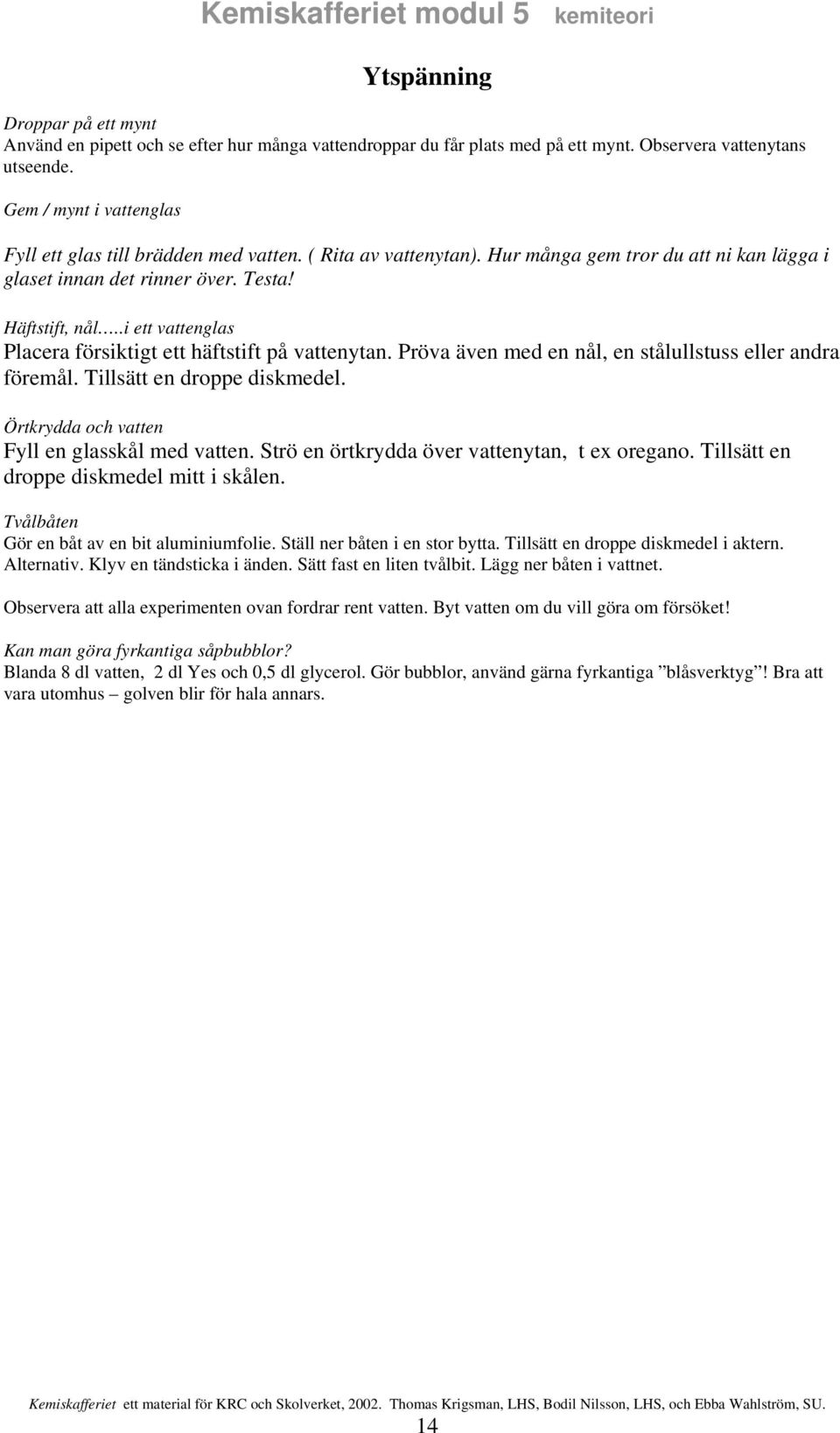 Kemiskafferiet modul 5 kemiteori

Ytspänning

Droppar på ett mynt
Använd en pipett och se efter hur många vattendroppar du får plats med på ett mynt. Observera vattenytans utseende.

Gem / mynt i vattenglas

Fyll ett glas till brädden med vatten. ( Rita av vattenytan). Hur många gem tror du att ni kan lägga i glaset innan det rinner över. Testa!

Häftstift, nål…..i ett vattenglas
Placera försiktigt ett häftstift på vattenytan. Pröva även med en nål, en stålullstuss eller andra föremål. Tillsätt en droppe diskmedel.

Örtkrydda och vatten
Fyll en glasskål med vatten. Strö en örtkrydda över vattenytan, t ex oregano. Tillsätt en droppe diskmedel mitt i skålen.

Tvålbåten
Gör en båt av en bit aluminiumfolie. Ställ ner båten i en stor bytta. Tillsätt en droppe diskmedel i aktern. Alternativ. Klyv en tändsticka i änden. Sätt fast en liten tvålbit. Lägg ner båten i vattnet.

Observera att alla experimenten ovan fordrar rent vatten. Byt vatten om du vill göra om försöket!

Kan man göra fyrkantiga såpbubblor?
Blanda 8 dl vatten, 2 dl Yes och 0,5 dl glycerol. Gör bubblor, använd gärna fyrkantiga ”blåsverktyg”! Bra att vara utomhus – golven blir för hala annars.

Kemiskafferiet ett material för KRC och Skolverket, 2002. Thomas Krigsman, LHS, Bodil Nilsson, LHS, och Ebba Wahlström, SU.
14